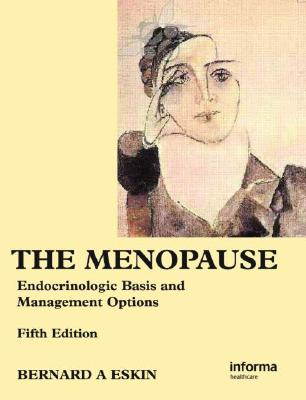 THE MENOPAUSE

Endocrinologic Basis and Management Options

Fifth Edition

BERNARD A ESKIN

informa
healthcare